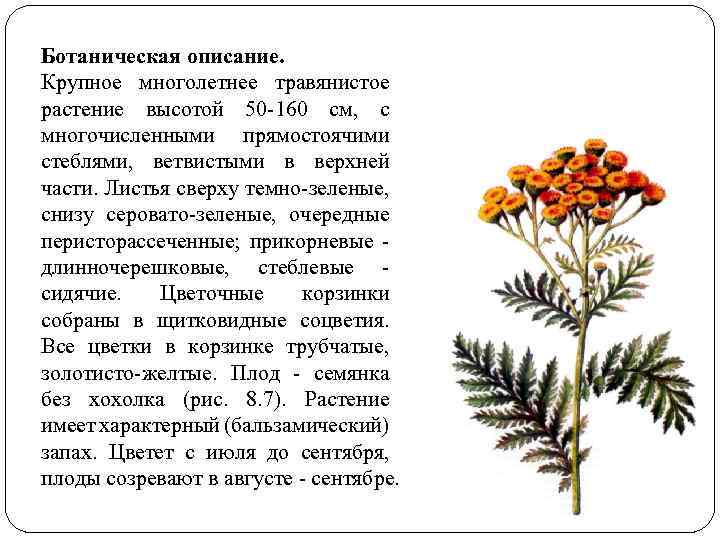 **Ботаническая описание.**
Крупное многолетнее травянистое растение высотой 50-160 см, с многочисленными прямостоячими стеблями, ветвистыми в верхней части. Листья сверху темно-зеленые, снизу серовато-зеленые, очередные перисторассеченные; прикорневые - длинночерешковые, стеблевые - сидячие. Цветочные корзинки собраны в щитковидные соцветия. Все цветки в корзинке трубчатые, золотисто-желтые. Плод - семянка без хохолка (рис. 8.7). Растение имеет характерный (бальзамический) запах. Цветет с июля до сентября, плоды созревают в августе - сентябре.